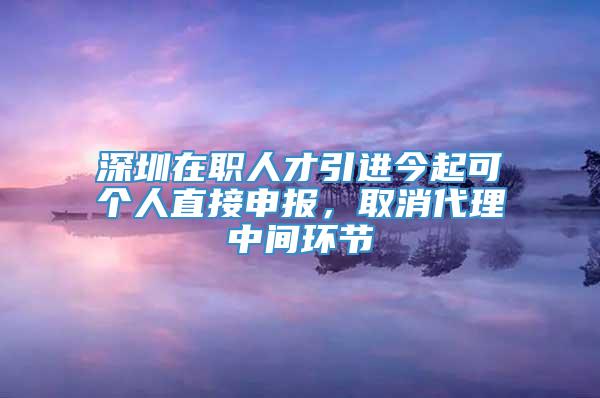 深圳在职人才引进今起可个人直接申报，取消代理中间环节